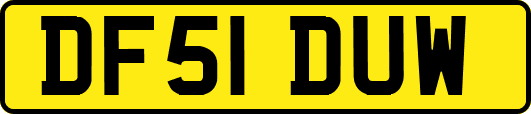 DF51 DUW